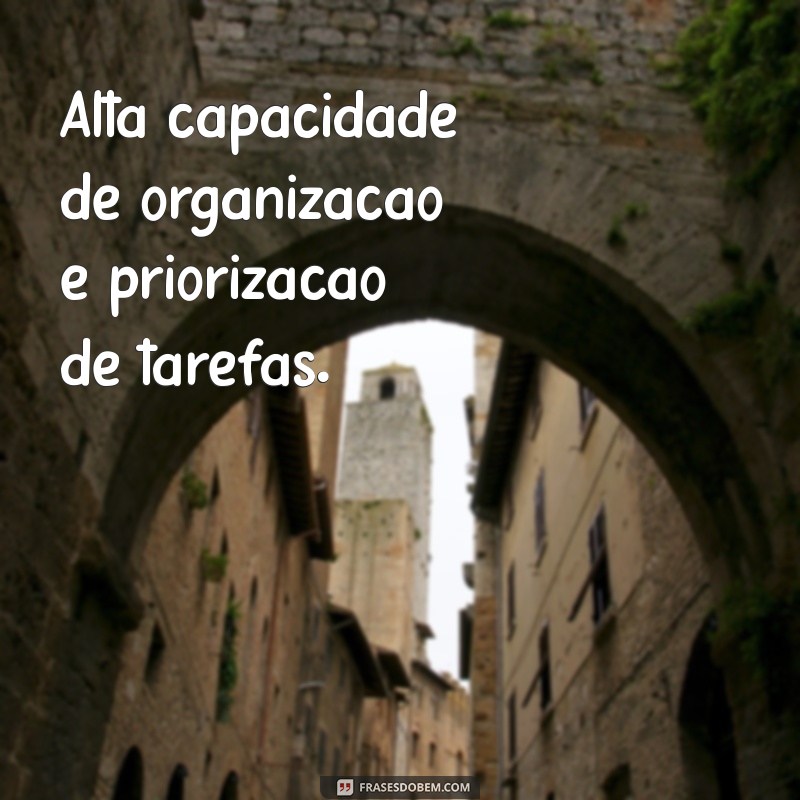 Alta capacidade de organizacao e priorizacao de tarefas.

FRASESDOBEM.COM